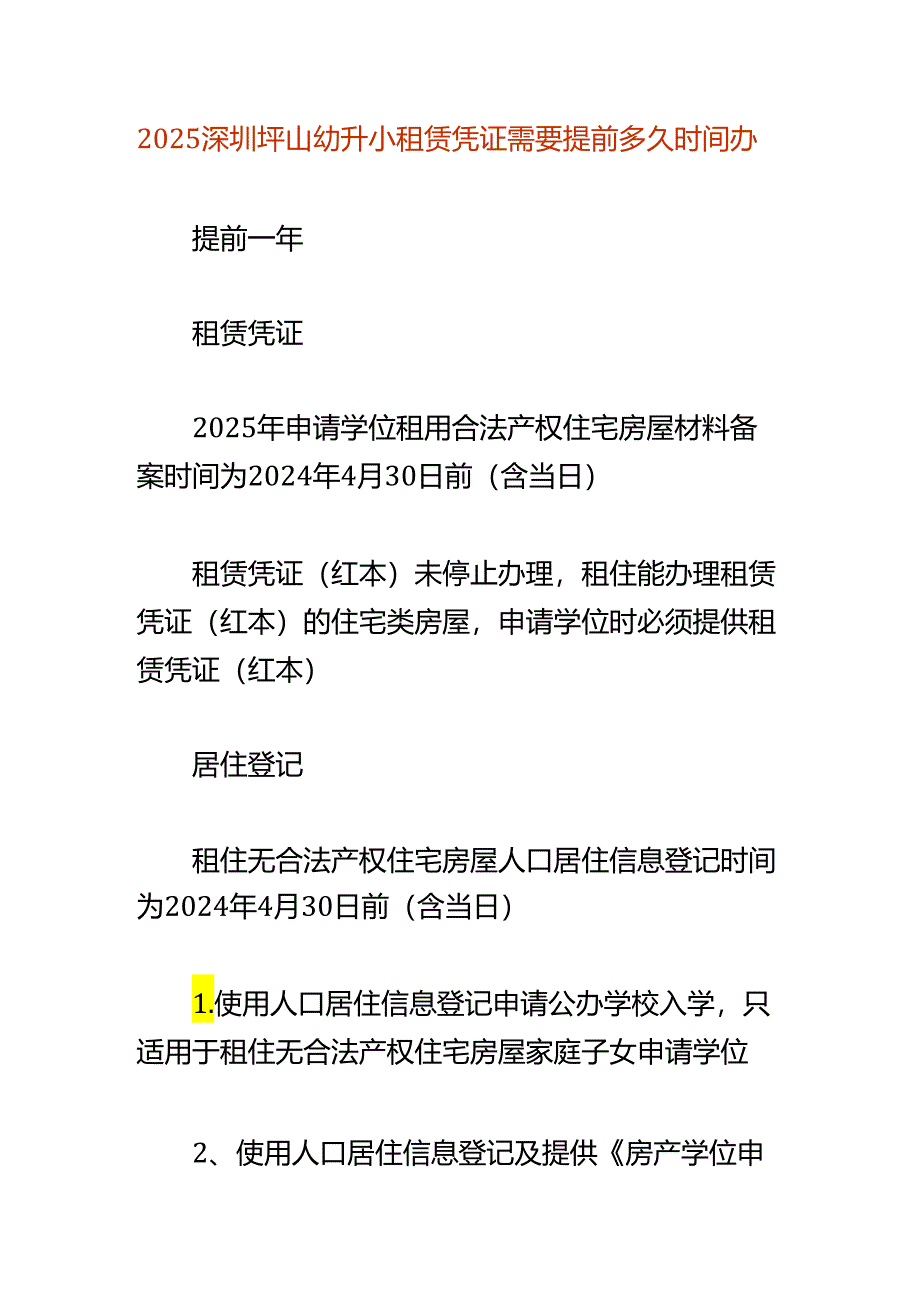 2025深圳坪山幼升小租赁凭证需要提前多久时间办

提前一年

租赁凭证

2025年申请学位租用合法产权住宅房屋材料备案时间为2024年4月30日前（含当日）

租赁凭证（红本）未停止办理，租住能办理租赁凭证（红本）的住宅类房屋，申请学位时必须提供租赁凭证（红本）

居住登记

租住无合法产权住宅房屋人口居住信息登记时间为2024年4月30日前（含当日）

1.使用人口居住信息登记申请公办学校入学，只适用于租住无合法产权住宅房屋家庭子女申请学位

2、使用人口居住信息登记及提供《房产学位申